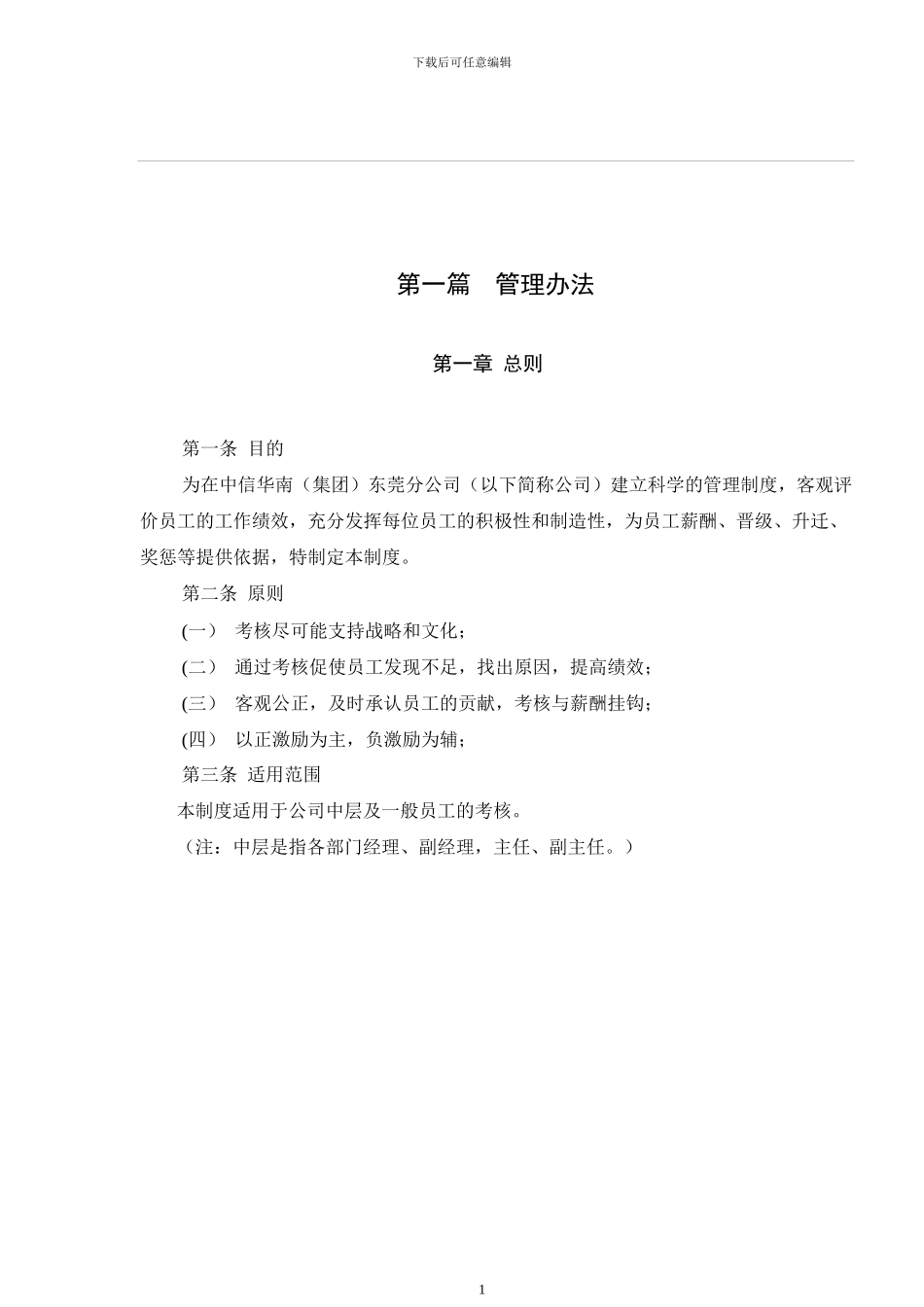 下载后可任意编辑

第一篇　管理办法

第一章 总则

第一条 目的

为在中信华南（集团）东莞分公司（以下简称公司）建立科学的管理制度，客观评价员工的工作绩效，充分发挥每位员工的积极性和制造性，为员工薪酬、晋级、升迁、奖惩等提供依据，特制定本制度。

第二条 原则

(一） 考核尽可能支持战略和文化；

(二） 通过考核促使员工发现不足，找出原因，提高绩效；

(三） 客观公正，及时承认员工的贡献，考核与薪酬挂钩；

(四） 以正激励为主，负激励为辅；

第三条 适用范围

本制度适用于公司中层及一般员工的考核。

（注：中层是指各部门经理、副经理，主任、副主任。）

1